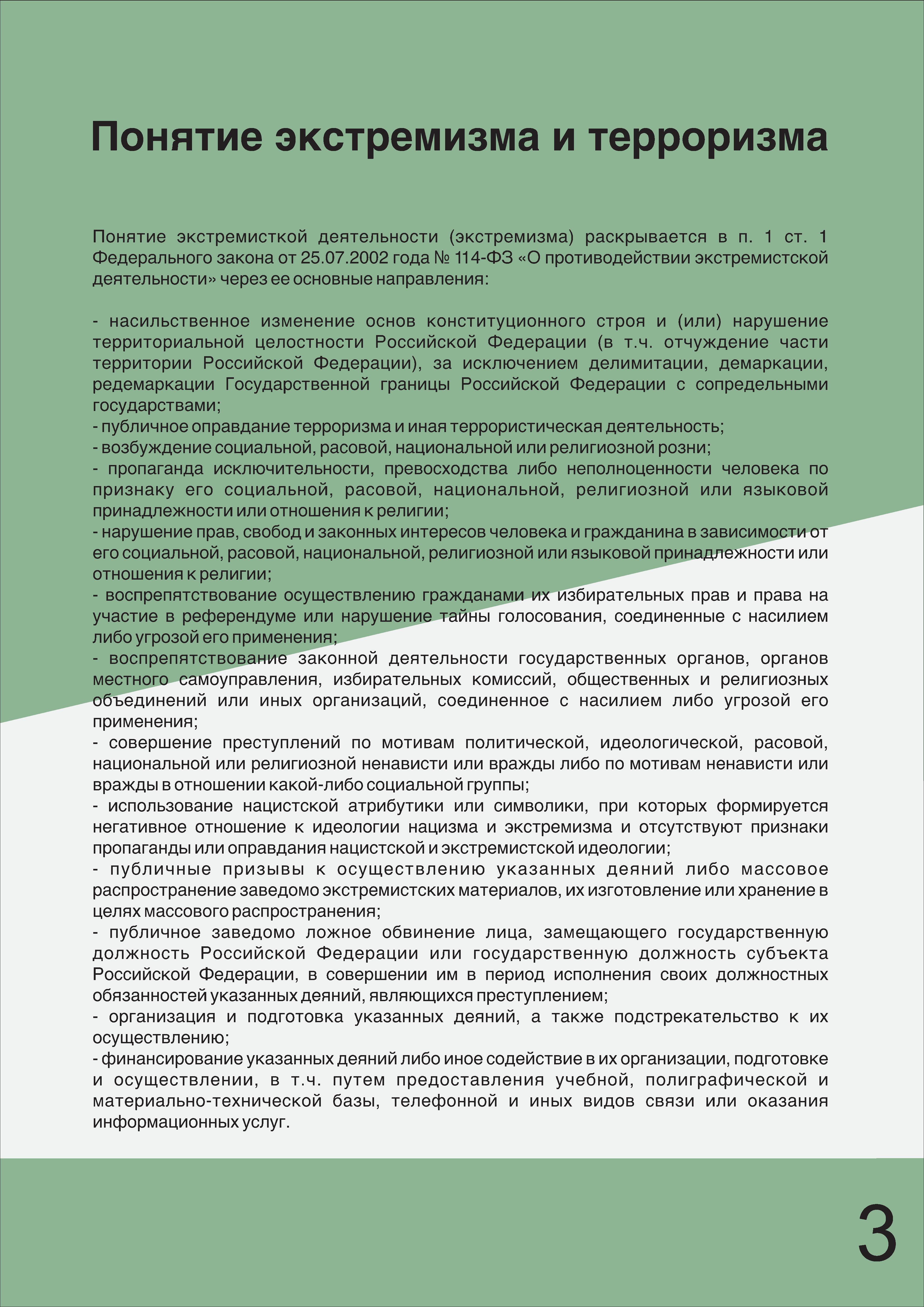 Понятие экстремизма и терроризма

Понятие экстремисткой деятельности (экстремизма) раскрывается в п. 1 ст. 1 Федерального закона от 25.07.2002 года № 114-ФЗ «О противодействии экстремистской деятельности» через ее основные направления:

- насильственное изменение основ конституционного строя и (или) нарушение территориальной целостности Российской Федерации (в т.ч. отчуждение части территории Российской Федерации), за исключением делимитации, демаркации, редемаркации Государственной границы Российской Федерации с сопредельными государствами;
- публичное оправдание терроризма и иная террористическая деятельность;
- возбуждение социальной, расовой, национальной или религиозной розни;
- пропаганда исключительности, превосходства либо неполноценности человека по признаку его социальной, расовой, национальной, религиозной или языковой принадлежности или отношения к религии;
- нарушение прав, свобод и законных интересов человека и гражданина в зависимости от его социальной, расовой, национальной, религиозной или языковой принадлежности или отношения к религии;
- воспрепятствование осуществлению гражданами их избирательных прав и права на участие в референдуме или нарушение тайны голосования, соединенные с насилием либо угрозой его применения;
- воспрепятствование законной деятельности государственных органов, органов местного самоуправления, избирательных комиссий, общественных и религиозных объединений или иных организаций, соединенное с насилием либо угрозой его применения;
- совершение преступлений по мотивам политической, идеологической, расовой, национальной или религиозной ненависти или вражды либо по мотивам ненависти или вражды в отношении какой-либо социальной группы;
- использование нацистской атрибутики или символики, при которых формируется негативное отношение к идеологии нацизма и экстремизма и отсутствуют признаки пропаганды или оправдания нацистской и экстремистской идеологии;
- публичные призывы к осуществлению указанных деяний либо массовое распространение заведомо экстремистских материалов, их изготовление или хранение в целях массового распространения;
- публичное заведомо ложное обвинение лица, замещающего государственную должность Российской Федерации или государственную должность субъекта Российской Федерации, в совершении им в период исполнения своих должностных обязанностей указанных деяний, являющихся преступлением;
- организация и подготовка указанных деяний, а также подстрекательство к их осуществлению;
- финансирование указанных деяний либо иное содействие в их организации, подготовке и осуществлении, в т.ч. путем предоставления учебной, полиграфической и материально-технической базы, телефонной и иных видов связи или оказания информационных услуг.

3